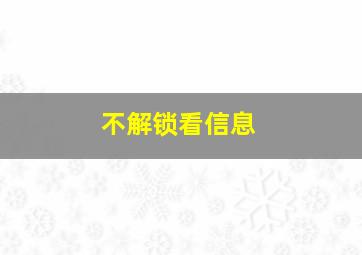 不解锁看信息